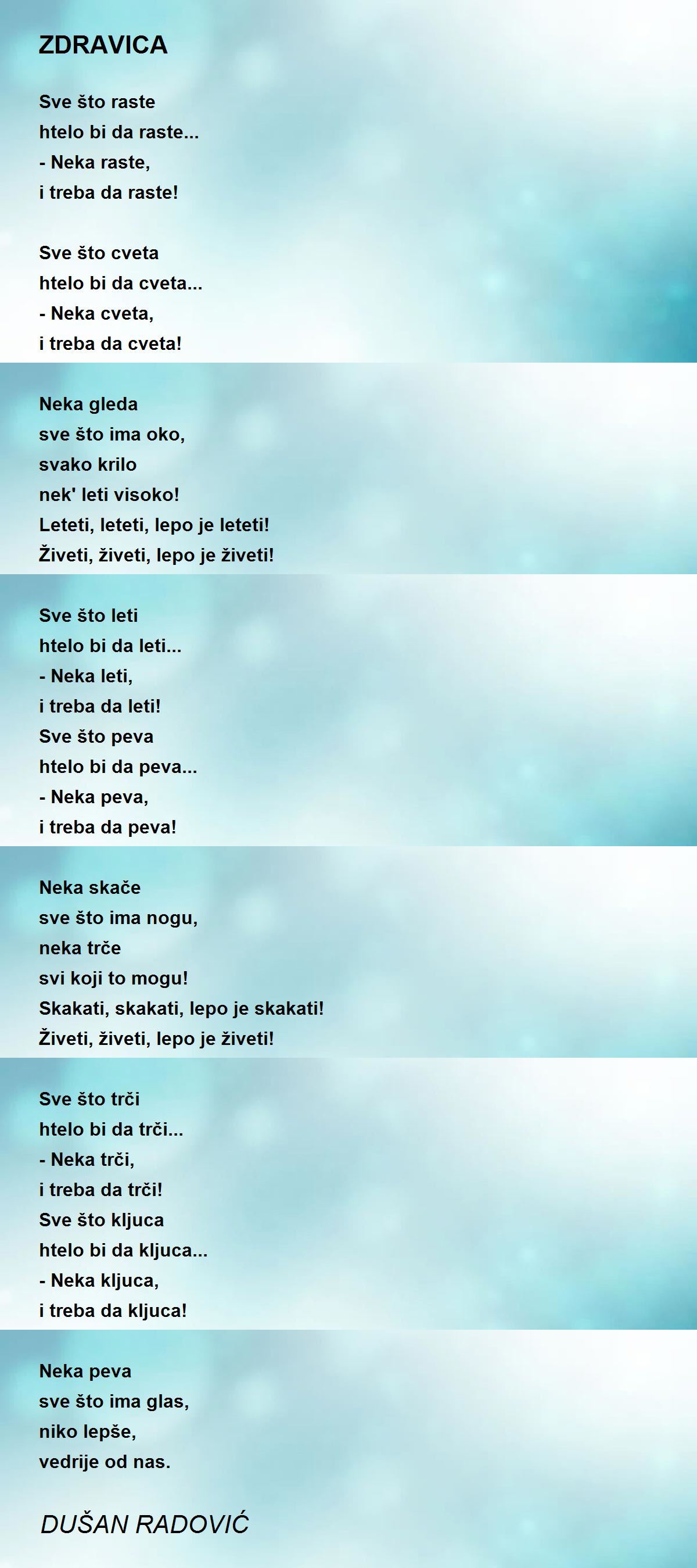 ZDRAVICA

Sve što raste
htelo bi da raste...
- Neka raste,
i treba da raste!

Sve što cveta
htelo bi da cveta...
- Neka cveta,
i treba da cveta!

Neka gleda
sve što ima oko,
svako krilo
nek' leti visoko!
Leteti, leteti, lepo je leteti!
Živeti, živeti, lepo je živeti!

Sve što leti
htelo bi da leti...
- Neka leti,
i treba da leti!
Sve što peva
htelo bi da peva...
- Neka peva,
i treba da peva!

Neka skače
sve što ima nogu,
neka trče
svi koji to mogu!
Skakati, skakati, lepo je skakati!
Živeti, živeti, lepo je živeti!

Sve što trči
htelo bi da trči...
- Neka trči,
i treba da trči!
Sve što kljuca
htelo bi da kljuca...
- Neka kljuca,
i treba da kljuca!

Neka peva
sve što ima glas,
niko lepše,
vedrije od nas.

DUŠAN RADOVIĆ